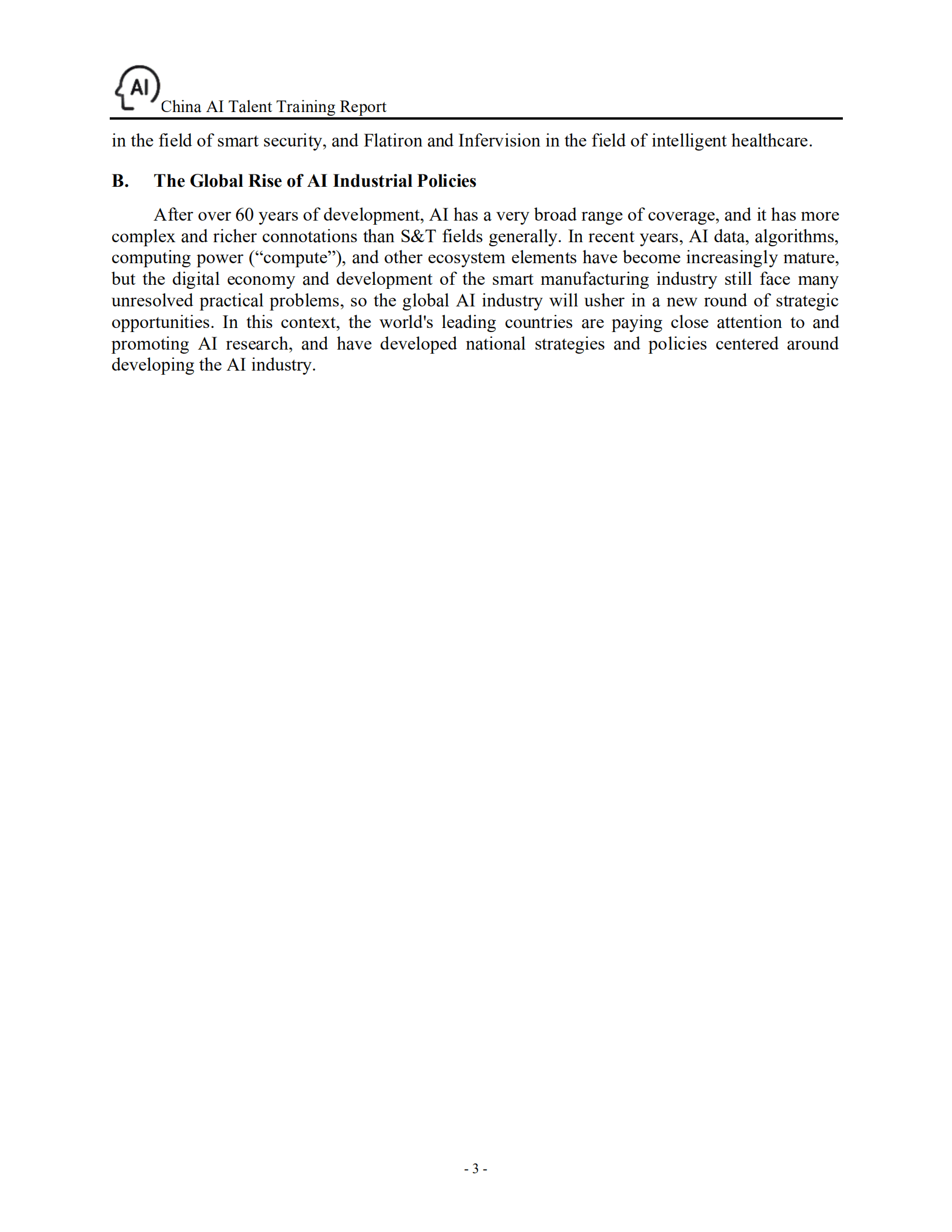 AI China AI Talent Training Report

in the field of smart security, and Flatiron and Infervision in the field of intelligent healthcare.

B. The Global Rise of AI Industrial Policies

After over 60 years of development, AI has a very broad range of coverage, and it has more complex and richer connotations than S&T fields generally. In recent years, AI data, algorithms, computing power (“compute”), and other ecosystem elements have become increasingly mature, but the digital economy and development of the smart manufacturing industry still face many unresolved practical problems, so the global AI industry will usher in a new round of strategic opportunities. In this context, the world's leading countries are paying close attention to and promoting AI research, and have developed national strategies and policies centered around developing the AI industry.

- 3 -